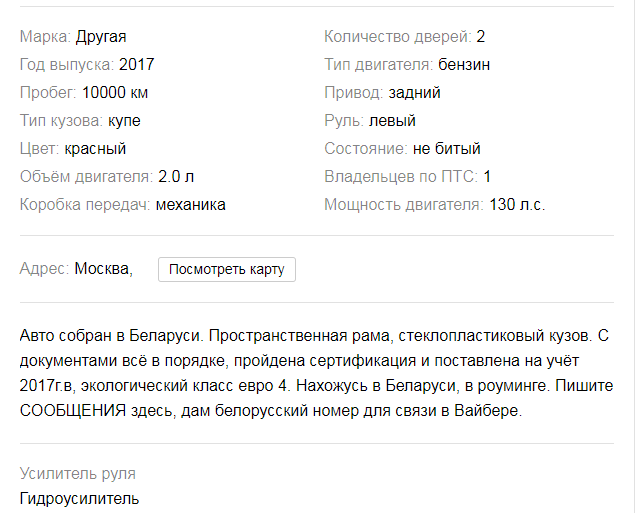 Марка: Другая
Год выпуска: 2017
Пробег: 10000 км
Тип кузова: купе
Цвет: красный
Объём двигателя: 2.0 л
Коробка передач: механика

Количество дверей: 2
Тип двигателя: бензин
Привод: задний
Руль: левый
Состояние: не битый
Владельцев по ПТС: 1
Мощность двигателя: 130 л.с.

Адрес: Москва, Посмотреть карту

Авто собран в Беларуси. Пространственная рама, стеклопластиковый кузов. С документами всё в порядке, пройдена сертификация и поставлена на учёт 2017г.в, экологический класс евро 4. Нахожусь в Беларуси, в роуминге. Пишите СООБЩЕНИЯ здесь, дам белорусский номер для связи в Вайбере.

Усилитель руля
Гидроусилитель